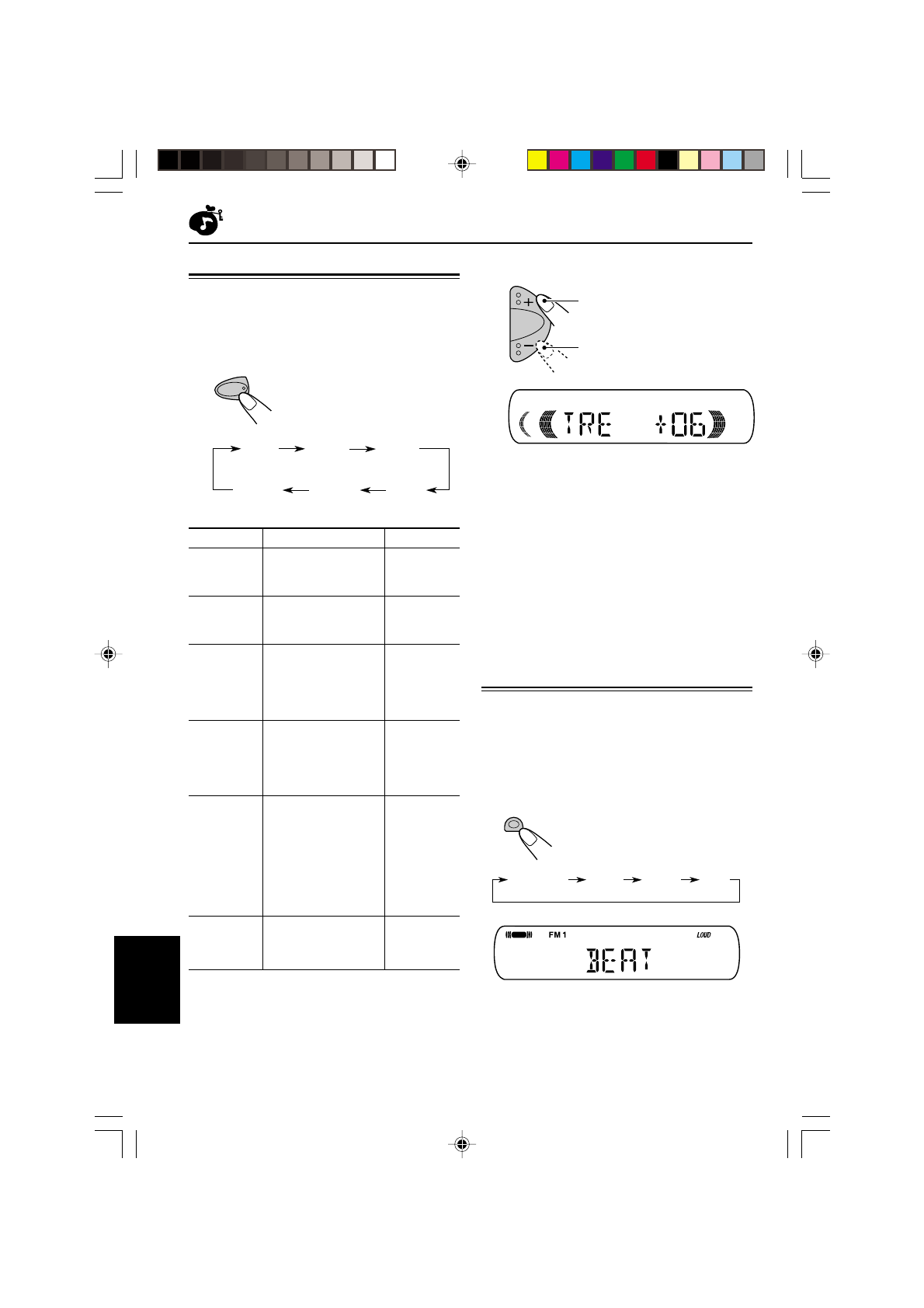 TRE +06

FM 1 LOUD

BEAT